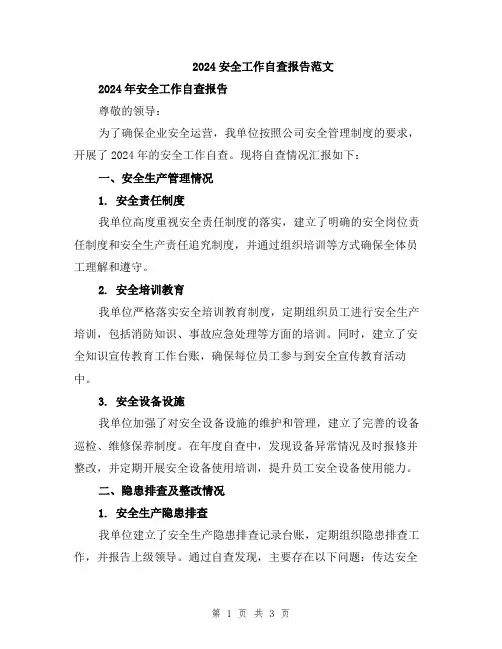 2024 安全工作自查报告范文

2024 年安全工作自查报告

尊敬的领导：

为了确保企业安全运营，我单位按照公司安全管理制度的要求，开展了 2024 年的安全工作自查。现将自查情况汇报如下：

一、安全生产管理情况

1. 安全责任制度

我单位高度重视安全责任制度的落实，建立了明确的安全岗位责任制度和安全生产责任追究制度，并通过组织培训等方式确保全体员工理解和遵守。

2. 安全培训教育

我单位严格落实安全培训教育制度，定期组织员工进行安全生产培训，包括消防知识、事故应急处理等方面的培训。同时，建立了安全知识宣传教育工作台账，确保每位员工参与到安全宣传教育活动中。

3. 安全设备设施

我单位加强了对安全设备设施的维护和管理，建立了完善的设备巡检、维修保养制度。在年度自查中，发现设备异常情况及时报修并整改，并定期开展安全设备使用培训，提升员工安全设备使用能力。

二、隐患排查及整改情况

1. 安全生产隐患排查

我单位建立了安全生产隐患排查记录台账，定期组织隐患排查工作，并报告上级领导。通过自查发现，主要存在以下问题：传达安全

第 1 页 共 3 页